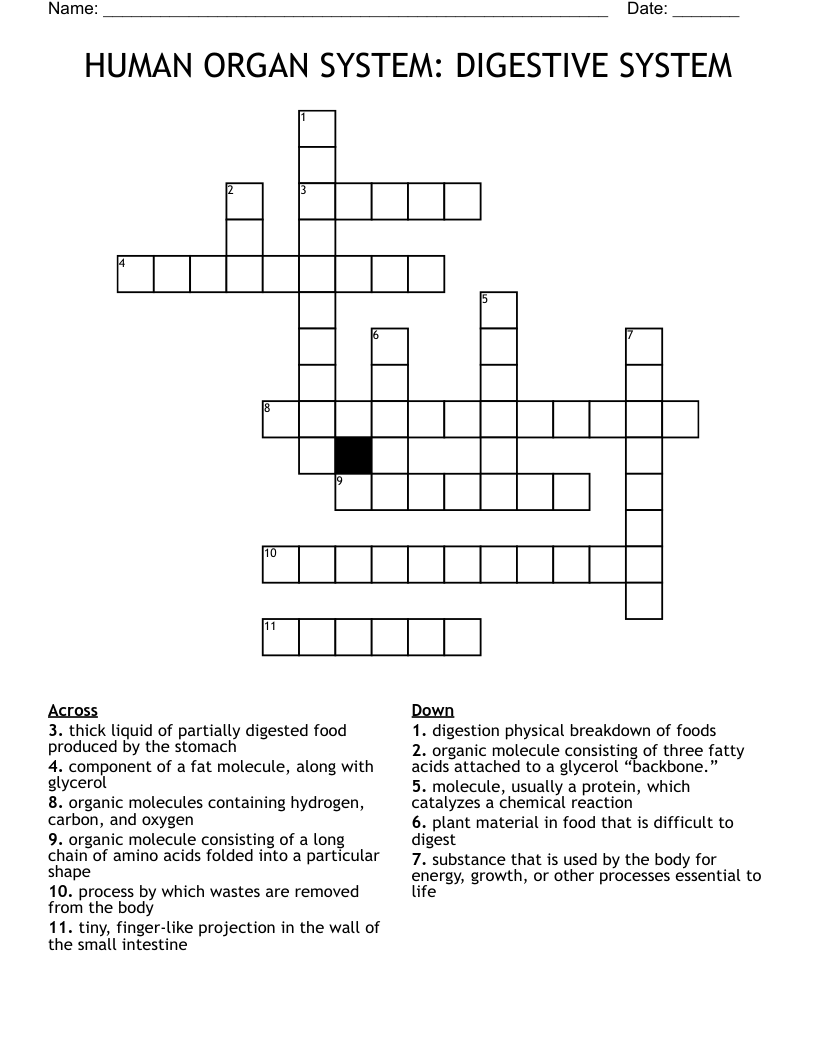 Name: ____ Date: ____

HUMAN ORGAN SYSTEM: DIGESTIVE SYSTEM

1
2
3
4
5
6
7
8
9
10
11

Across
3. thick liquid of partially digested food produced by the stomach
4. component of a fat molecule, along with glycerol
8. organic molecules containing hydrogen, carbon, and oxygen
9. organic molecule consisting of a long chain of amino acids folded into a particular shape
10. process by which wastes are removed from the body
11. tiny, finger-like projection in the wall of the small intestine

Down
1. digestion physical breakdown of foods
2. organic molecule consisting of three fatty acids attached to a glycerol "backbone."
5. molecule, usually a protein, which catalyzes a chemical reaction
6. plant material in food that is difficult to digest
7. substance that is used by the body for energy, growth, or other processes essential to life